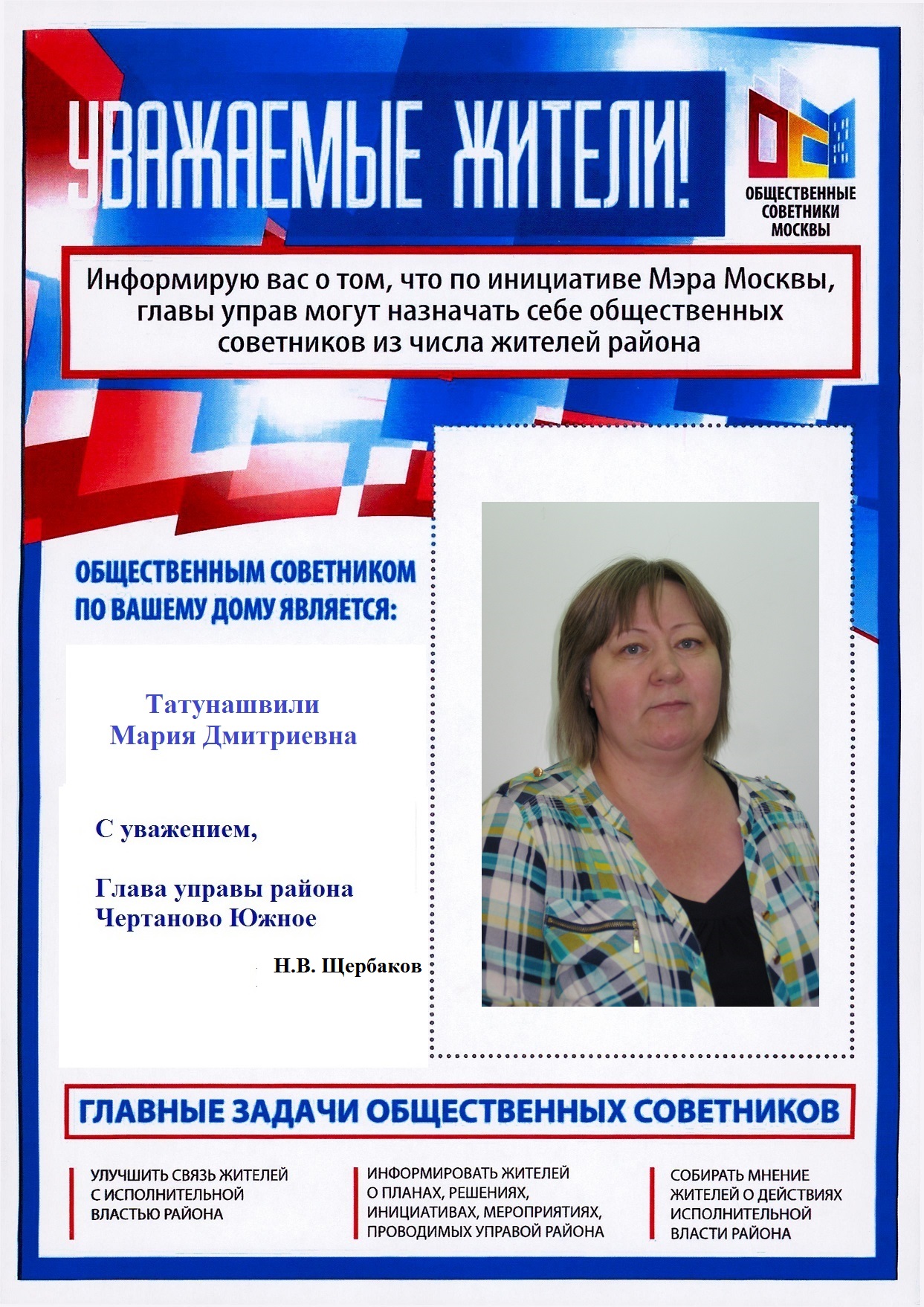 УВАЖАЕМЫЕ ЖИТЕЛИ!

ОБЩЕСТВЕННЫЕ
СОВЕТНИКИ
МОСКВЫ

Информирую вас о том, что по инициативе Мэра Москвы, главы управ могут назначать себе общественных советников из числа жителей района

ОБЩЕСТВЕННЫМ СОВЕТНИКОМ
ПО ВАШЕМУ ДОМУ ЯВЛЯЕТСЯ:

Татунашвили
Мария Дмитриевна

С уважением,

Глава управы района
Чертаново Южное

Н.В. Щербаков

ГЛАВНЫЕ ЗАДАЧИ ОБЩЕСТВЕННЫХ СОВЕТНИКОВ

УЛУЧШИТЬ СВЯЗЬ ЖИТЕЛЕЙ С ИСПОЛНИТЕЛЬНОЙ ВЛАСТЬЮ РАЙОНА

ИНФОРМИРОВАТЬ ЖИТЕЛЕЙ О ПЛАНАХ, РЕШЕНИЯХ, ИНИЦИАТИВАХ, МЕРОПРИЯТИЯХ, ПРОВОДИМЫХ УПРАВОЙ РАЙОНА

СОБИРАТЬ МНЕНИЕ ЖИТЕЛЕЙ О ДЕЙСТВИЯХ ИСПОЛНИТЕЛЬНОЙ ВЛАСТИ РАЙОНА